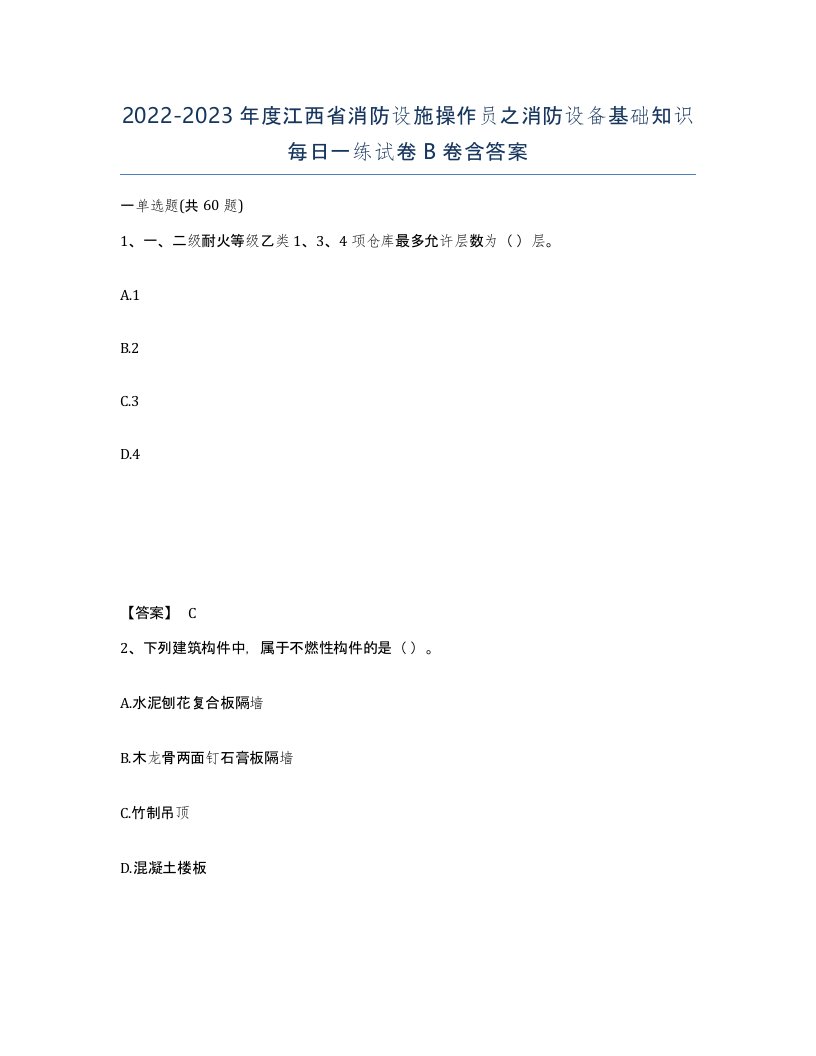 2022-2023年度江西省消防设施操作员之消防设备基础知识每日一练试卷B卷含答案

一单选题(共60题)

1、一、二级耐火等级乙类1、3、4项仓库最多允许层数为（）层。

A.1

B.2

C.3

D.4

【答案】 C

2、下列建筑构件中，属于不燃性构件的是（）。

A.水泥刨花复合板隔墙

B.木龙骨两面钉石膏板隔墙

C.竹制吊顶

D.混凝土楼板